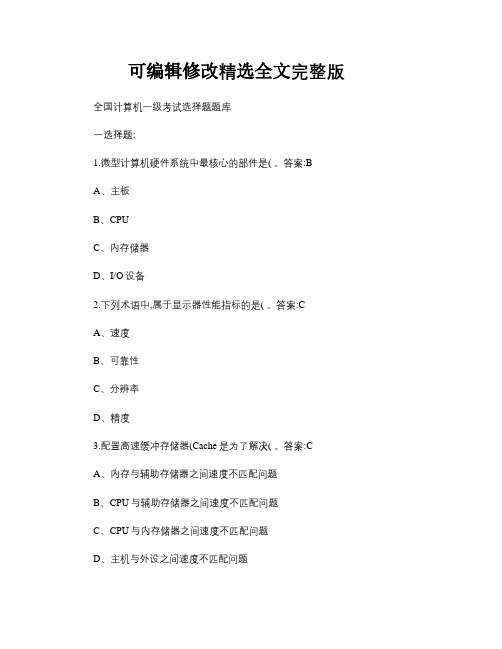 可编辑修改精选全文完整版

全国计算机一级考试选择题题库

一选择题:

1.微型计算机硬件系统中最核心的部件是( 。答案:B

A、主板

B、CPU

C、内存储器

D、I/O 设备

2.下列术语中,属于显示器性能指标的是( 。答案:C

A、速度

B、可靠性

C、分辨率

D、精度

3.配置高速缓冲存储器(Cache 是为了解决( 。答案:C

A、内存与辅助存储器之间速度不匹配问题

B、CPU 与辅助存储器之间速度不匹配问题

C、CPU 与内存储器之间速度不匹配问题

D、主机与外设之间速度不匹配问题